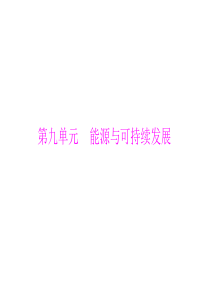 第九单元　能源与可持续发展